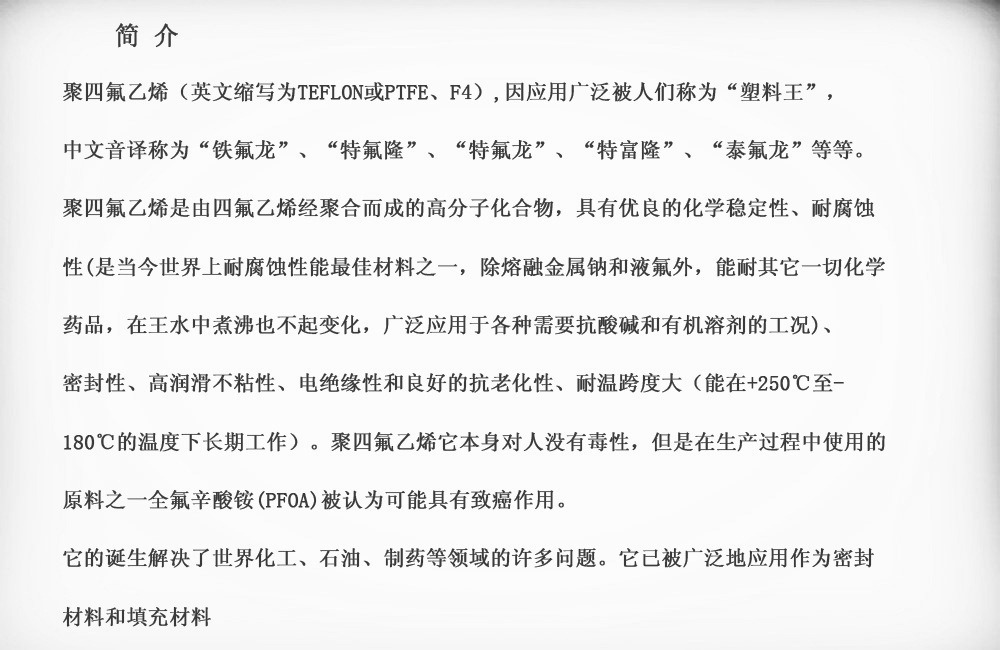 简 介

聚四氟乙烯（英文缩写为TEFLON或PTFE、F4），因应用广泛被人们称为“塑料王”，中文音译称为“铁氟龙”、“特氟隆”、“特氟龙”、“特富隆”、“泰氟龙”等等。聚四氟乙烯是由四氟乙烯经聚合而成的高分子化合物，具有优良的化学稳定性、耐腐蚀性(是当今世界上耐腐蚀性能最佳材料之一，除熔融金属钠和液氟外，能耐其它一切化学药品，在王水中煮沸也不起变化，广泛应用于各种需要抗酸碱和有机溶剂的工况)、密封性、高润滑不粘性、电绝缘性和良好的抗老化性、耐温跨度大（能在+250℃至-180℃的温度下长期工作）。聚四氟乙烯它本身对人没有毒性，但是在生产过程中使用的原料之一全氟辛酸铵(PFOA)被认为可能具有致癌作用。

它的诞生解决了世界化工、石油、制药等领域的许多问题。它已被广泛地应用作为密封材料和填充材料